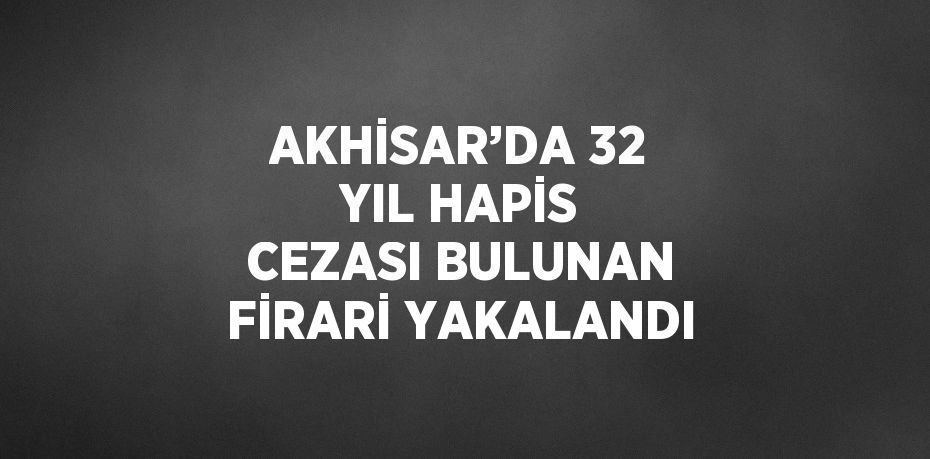 AKHİSAR’DA 32 YIL HAPİS CEZASI BULUNAN FİRARİ YAKALANDI